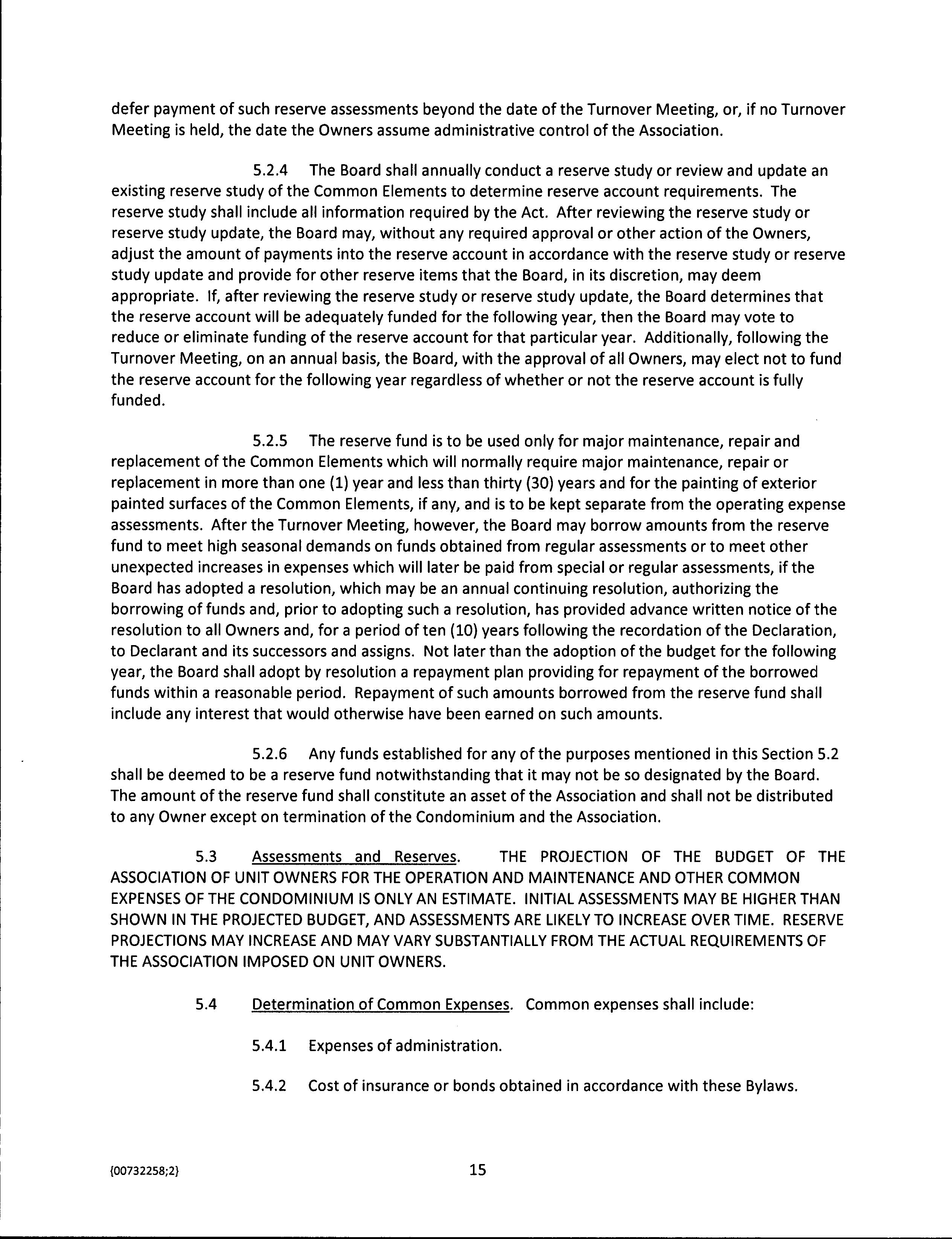 defer payment of such reserve assessments beyond the date of the Turnover Meeting, or, if no Turnover Meeting is held, the date the Owners assume administrative control of the Association.

5.2.4 The Board shall annually conduct a reserve study or review and update an existing reserve study of the Common Elements to determine reserve account requirements. The reserve study shall include all information required by the Act. After reviewing the reserve study or reserve study update, the Board may, without any required approval or other action of the Owners, adjust the amount of payments into the reserve account in accordance with the reserve study or reserve study update and provide for other reserve items that the Board, in its discretion, may deem appropriate. If, after reviewing the reserve study or reserve study update, the Board determines that the reserve account will be adequately funded for the following year, then the Board may vote to reduce or eliminate funding of the reserve account for that particular year. Additionally, following the Turnover Meeting, on an annual basis, the Board, with the approval of all Owners, may elect not to fund the reserve account for the following year regardless of whether or not the reserve account is fully funded.

5.2.5 The reserve fund is to be used only for major maintenance, repair and replacement of the Common Elements which will normally require major maintenance, repair or replacement in more than one (1) year and less than thirty (30) years and for the painting of exterior painted surfaces of the Common Elements, if any, and is to be kept separate from the operating expense assessments. After the Turnover Meeting, however, the Board may borrow amounts from the reserve fund to meet high seasonal demands on funds obtained from regular assessments or to meet other unexpected increases in expenses which will later be paid from special or regular assessments, if the Board has adopted a resolution, which may be an annual continuing resolution, authorizing the borrowing of funds and, prior to adopting such a resolution, has provided advance written notice of the resolution to all Owners and, for a period of ten (10) years following the recordation of the Declaration, to Declarant and its successors and assigns. Not later than the adoption of the budget for the following year, the Board shall adopt by resolution a repayment plan providing for repayment of the borrowed funds within a reasonable period. Repayment of such amounts borrowed from the reserve fund shall include any interest that would otherwise have been earned on such amounts.

5.2.6 Any funds established for any of the purposes mentioned in this Section 5.2 shall be deemed to be a reserve fund notwithstanding that it may not be so designated by the Board. The amount of the reserve fund shall constitute an asset of the Association and shall not be distributed to any Owner except on termination of the Condominium and the Association.

5.3 Assessments and Reserves. THE PROJECTION OF THE BUDGET OF THE ASSOCIATION OF UNIT OWNERS FOR THE OPERATION AND MAINTENANCE AND OTHER COMMON EXPENSES OF THE CONDOMINIUM IS ONLY AN ESTIMATE. INITIAL ASSESSMENTS MAY BE HIGHER THAN SHOWN IN THE PROJECTED BUDGET, AND ASSESSMENTS ARE LIKELY TO INCREASE OVER TIME. RESERVE PROJECTIONS MAY INCREASE AND MAY VARY SUBSTANTIALLY FROM THE ACTUAL REQUIREMENTS OF THE ASSOCIATION IMPOSED ON UNIT OWNERS.

5.4 Determination of Common Expenses. Common expenses shall include:

5.4.1 Expenses of administration.

5.4.2 Cost of insurance or bonds obtained in accordance with these Bylaws.

{00732258;2}

15